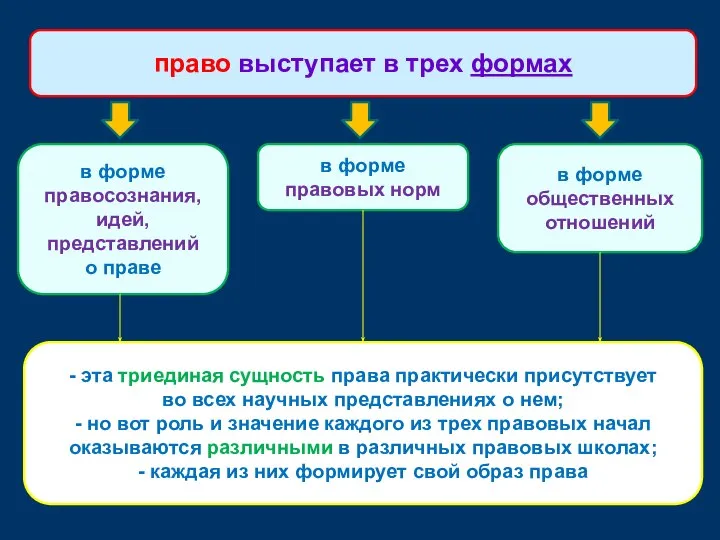 право выступает в трех формах

в форме правосознания, идей, представлений о праве

в форме правовых норм

в форме общественных отношений

- эта триединая сущность права практически присутствует во всех научных представлениях о нем;
- но вот роль и значение каждого из трех правовых начал оказываются различными в различных правовых школах;
- каждая из них формирует свой образ права